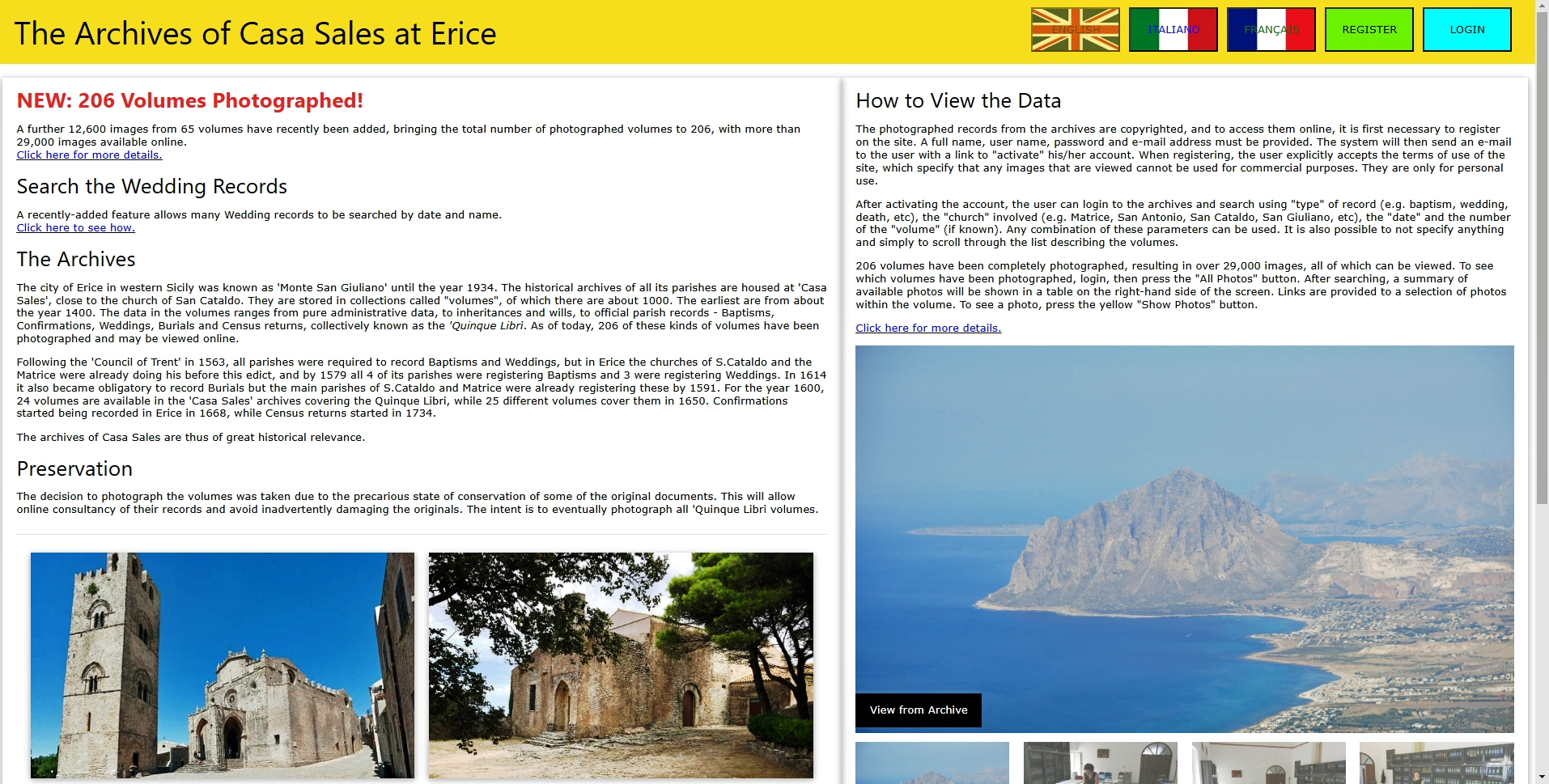 The Archives of Casa Sales at Erice

ENGLISH ITALIANO FRANÇAIS REGISTER LOGIN

NEW: 206 Volumes Photographed!

A further 12,600 images from 65 volumes have recently been added, bringing the total number of photographed volumes to 206, with more than 29,000 images available online.
Click here for more details.

Search the Wedding Records

A recently-added feature allows many Wedding records to be searched by date and name.
Click here to see how.

The Archives

The city of Erice in western Sicily was known as 'Monte San Giuliano' until the year 1934. The historical archives of all its parishes are housed at 'Casa Sales', close to the church of San Cataldo. They are stored in collections called "volumes", of which there are about 1000. The earliest are from about the year 1400. The data in the volumes ranges from pure administrative data, to inheritances and wills, to official parish records - Baptisms, Confirmations, Weddings, Burials and Census returns, collectively known as the 'Quinque Libri. As of today, 206 of these kinds of volumes have been photographed and may be viewed online.

Following the 'Council of Trent' in 1563, all parishes were required to record Baptisms and Weddings, but in Erice the churches of S.Cataldo and the Matrice were already doing his before this edict, and by 1579 all 4 of its parishes were registering Baptisms and 3 were registering Weddings. In 1614 it also became obligatory to record Burials but the main parishes of S.Cataldo and Matrice were already registering these by 1591. For the year 1600, 24 volumes are available in the 'Casa Sales' archives covering the Quinque Libri, while 25 different volumes cover them in 1650. Confirmations started being recorded in Erice in 1668, while Census returns started in 1734.

The archives of Casa Sales are thus of great historical relevance.

Preservation

The decision to photograph the volumes was taken due to the precarious state of conservation of some of the original documents. This will allow online consultancy of their records and avoid inadvertently damaging the originals. The intent is to eventually photograph all 'Quinque Libri volumes.

How to View the Data

The photographed records from the archives are copyrighted, and to access them online, it is first necessary to register on the site. A full name, user name, password and e-mail address must be provided. The system will then send an e-mail to the user with a link to "activate" his/her account. When registering, the user explicitly accepts the terms of use of the site, which specify that any images that are viewed cannot be used for commercial purposes. They are only for personal use.

After activating the account, the user can login to the archives and search using "type" of record (e.g. baptism, wedding, death, etc), the "church" involved (e.g. Matrice, San Antonio, San Cataldo, San Giuliano, etc), the "date" and the number of the "volume" (if known). Any combination of these parameters can be used. It is also possible to not specify anything and simply to scroll through the list describing the volumes.

206 volumes have been completely photographed, resulting in over 29,000 images, all of which can be viewed. To see which volumes have been photographed, login, then press the "All Photos" button. After searching, a summary of available photos will be shown in a table on the right-hand side of the screen. Links are provided to a selection of photos within the volume. To see a photo, press the yellow "Show Photos" button.

Click here for more details.

View from Archive